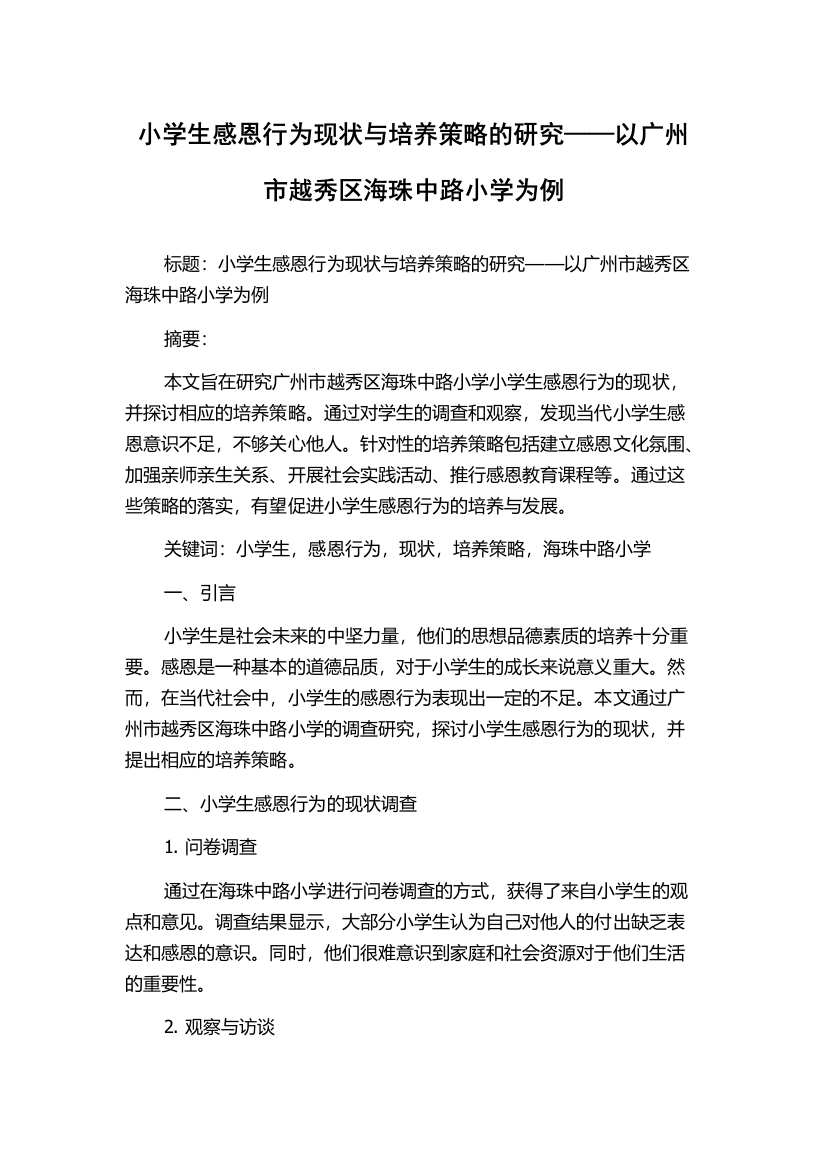 小学生感恩行为现状与培养策略的研究——以广州市越秀区海珠中路小学为例

标题：小学生感恩行为现状与培养策略的研究——以广州市越秀区海珠中路小学为例

摘要：

本文旨在研究广州市越秀区海珠中路小学小学生感恩行为的现状，并探讨相应的培养策略。通过对学生的调查和观察，发现当代小学生感恩意识不足，不够关心他人。针对性的培养策略包括建立感恩文化氛围、加强亲师亲生关系、开展社会实践活动、推行感恩教育课程等。通过这些策略的落实，有望促进小学生感恩行为的培养与发展。

关键词：小学生，感恩行为，现状，培养策略，海珠中路小学

一、引言

小学生是社会未来的中坚力量，他们的思想品德素质的培养十分重要。感恩是一种基本的道德品质，对于小学生的成长来说意义重大。然而，在当代社会中，小学生的感恩行为表现出一定的不足。本文通过广州市越秀区海珠中路小学的调查研究，探讨小学生感恩行为的现状，并提出相应的培养策略。

二、小学生感恩行为的现状调查

1. 问卷调查

通过在海珠中路小学进行问卷调查的方式，获得了来自小学生的观点和意见。调查结果显示，大部分小学生认为自己对他人的付出缺乏表达和感恩的意识。同时，他们很难意识到家庭和社会资源对于他们生活的重要性。

2. 观察与访谈